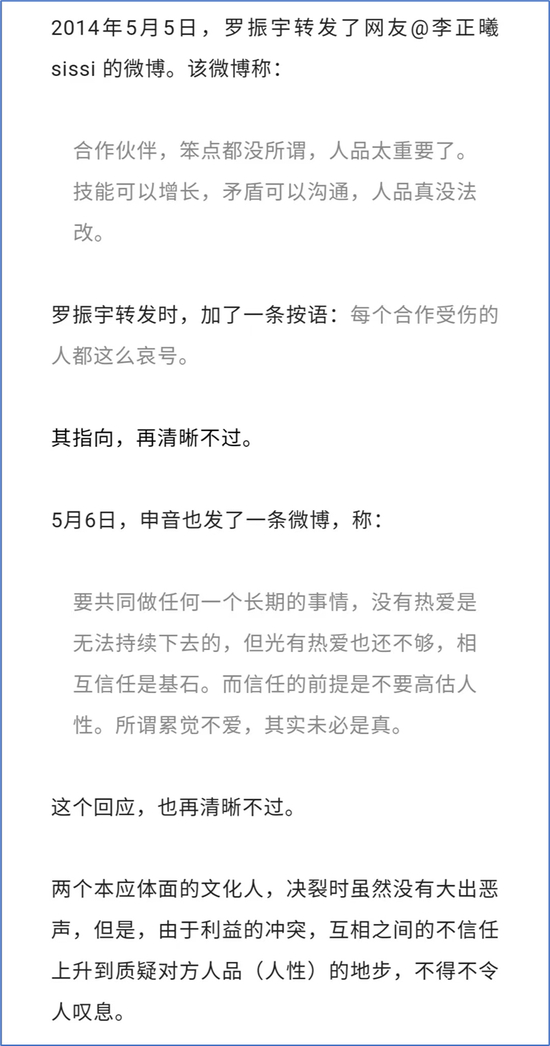 2014年5月5日，罗振宇转发了网友@李正曦sissi 的微博。该微博称：

合作伙伴，笨点都没所谓，人品太重要了。技能可以增长，矛盾可以沟通，人品真没法改。

罗振宇转发时，加了一条按语：每个合作受伤的人都这么哀号。

其指向，再清晰不过。

5月6日，申音也发了一条微博，称：

要共同做任何一个长期的事情，没有热爱是无法持续下去的，但光有热爱也还不够，相互信任是基石。而信任的前提是不要高估人性。所谓累觉不爱，其实未必是真。

这个回应，也再清晰不过。

两个本应体面的文化人，决裂时虽然没有大出恶声，但是，由于利益的冲突，互相之间的不信任上升到质疑对方人品（人性）的地步，不得不令人叹息。